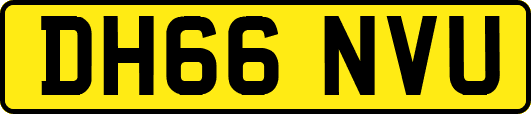 DH66 NVU